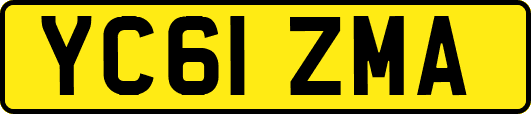 YC61 ZMA